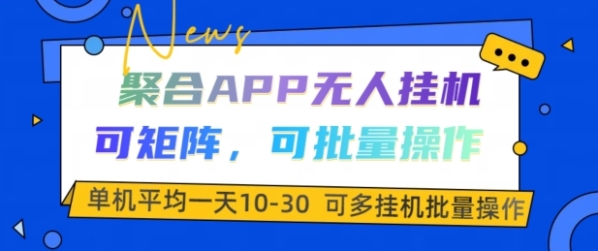 News

聚合APP无人挂机

可矩阵，可批量操作

单机平均一天10-30 可多挂机批量操作